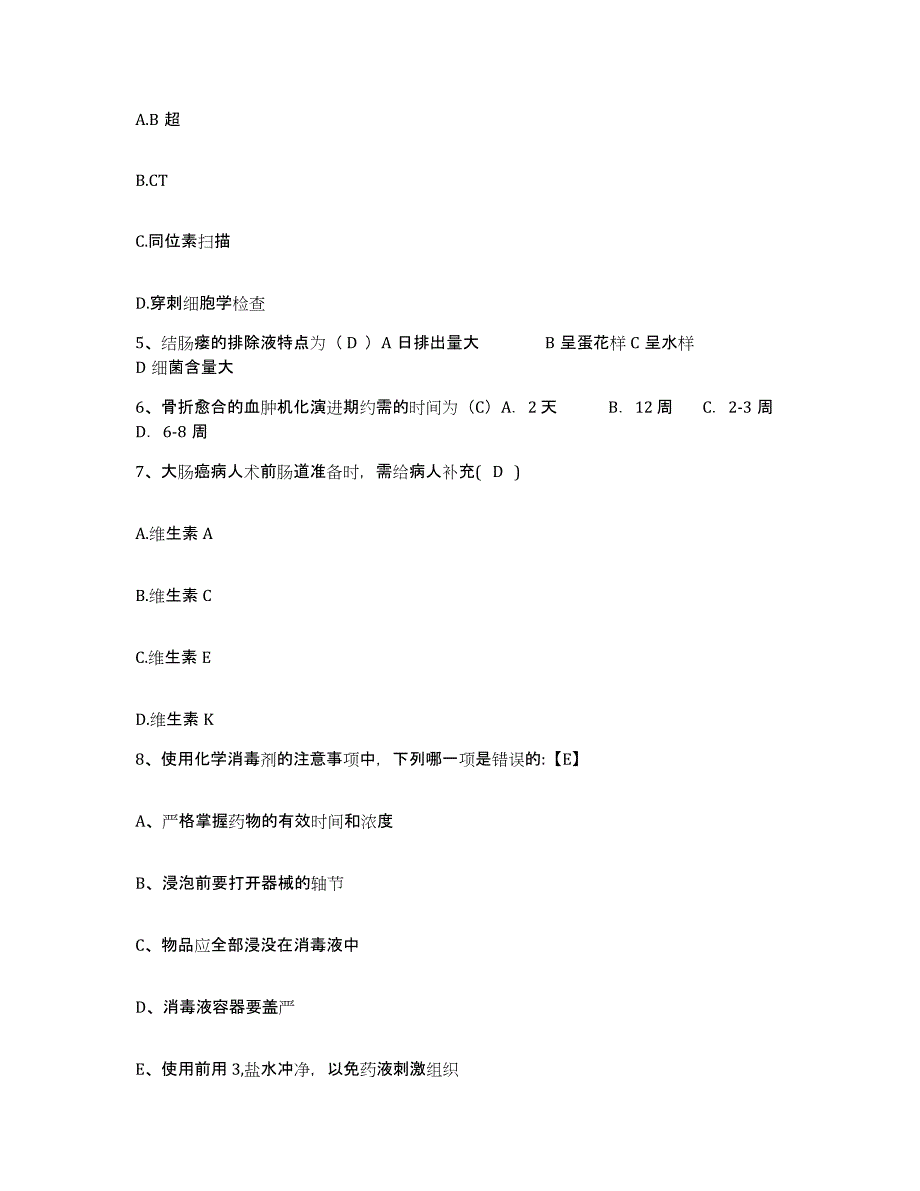 A.B 超

B.CT

C.同位素扫描

D.穿刺细胞学检查

5、结肠瘘的排除液特点为（ D ）A 日排出量大 B 呈蛋花样 C 呈水样 D 细菌含量大

6、骨折愈合的血肿机化演进期约需的时间为（C）A. 2 天 B. 12 周 C. 2-3 周 D. 6-8 周

7、大肠癌病人术前肠道准备时，需给病人补充( D )

A.维生素 A

B.维生素 C

C.维生素 E

D.维生素 K

8、使用化学消毒剂的注意事项中，下列哪一项是错误的:【E】

A、严格掌握药物的有效时间和浓度

B、浸泡前要打开器械的轴节

C、物品应全部浸没在消毒液中

D、消毒液容器要盖严

E、使用前用 3,盐水冲净，以免药液刺激组织